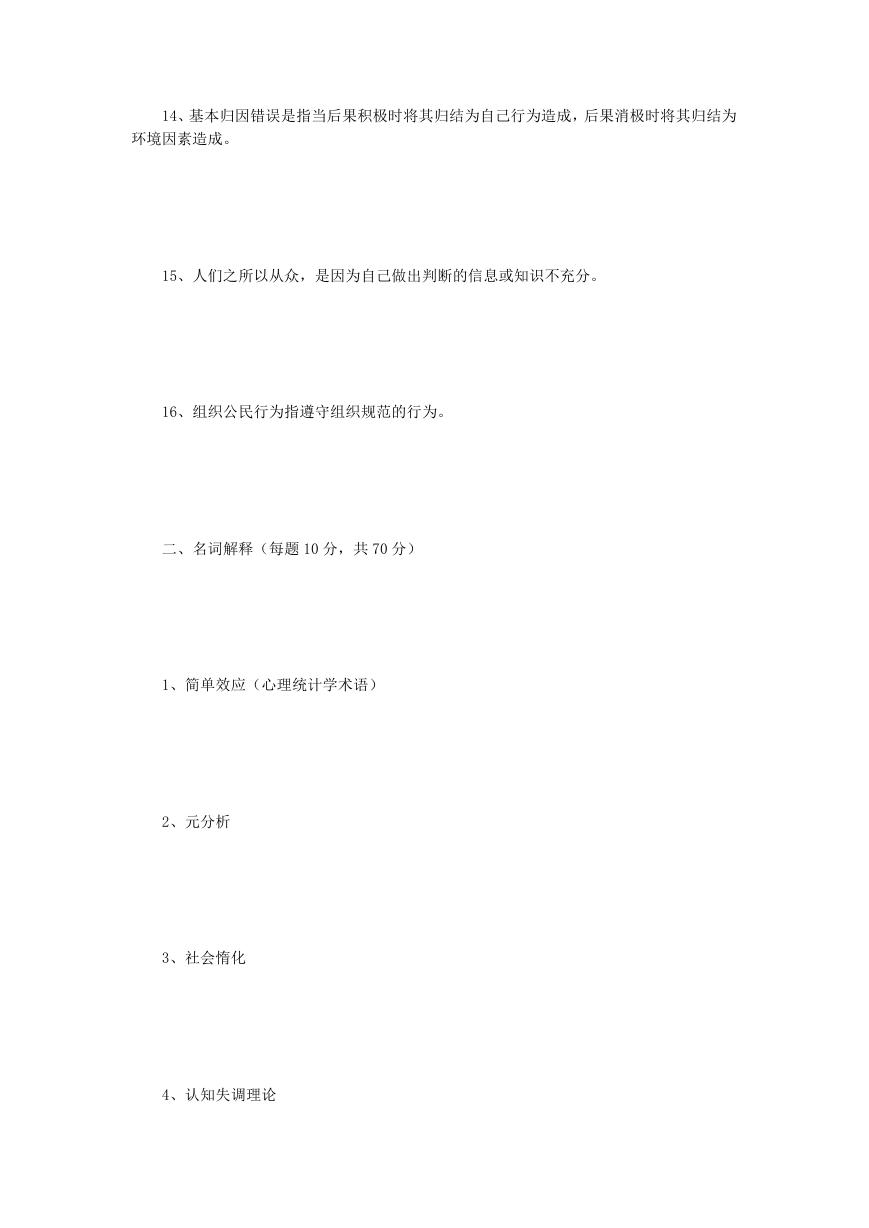 14、基本归因错误是指当后果积极时将其归结为自己行为造成，后果消极时将其归结为环境因素造成。

15、人们之所以从众，是因为自己做出判断的信息或知识不充分。

16、组织公民行为指遵守组织规范的行为。

二、名词解释（每题 10 分，共 70 分）

1、简单效应（心理统计学术语）

2、元分析

3、社会惰化

4、认知失调理论